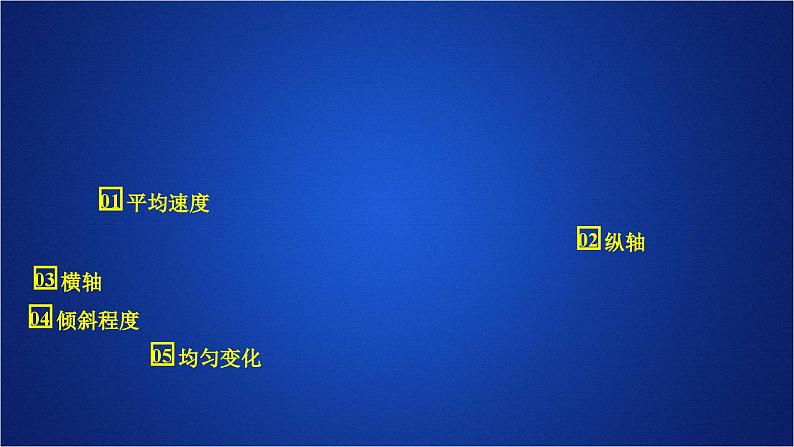 01 平均速度

02 纵轴

03 横轴

04 倾斜程度

05 均匀变化